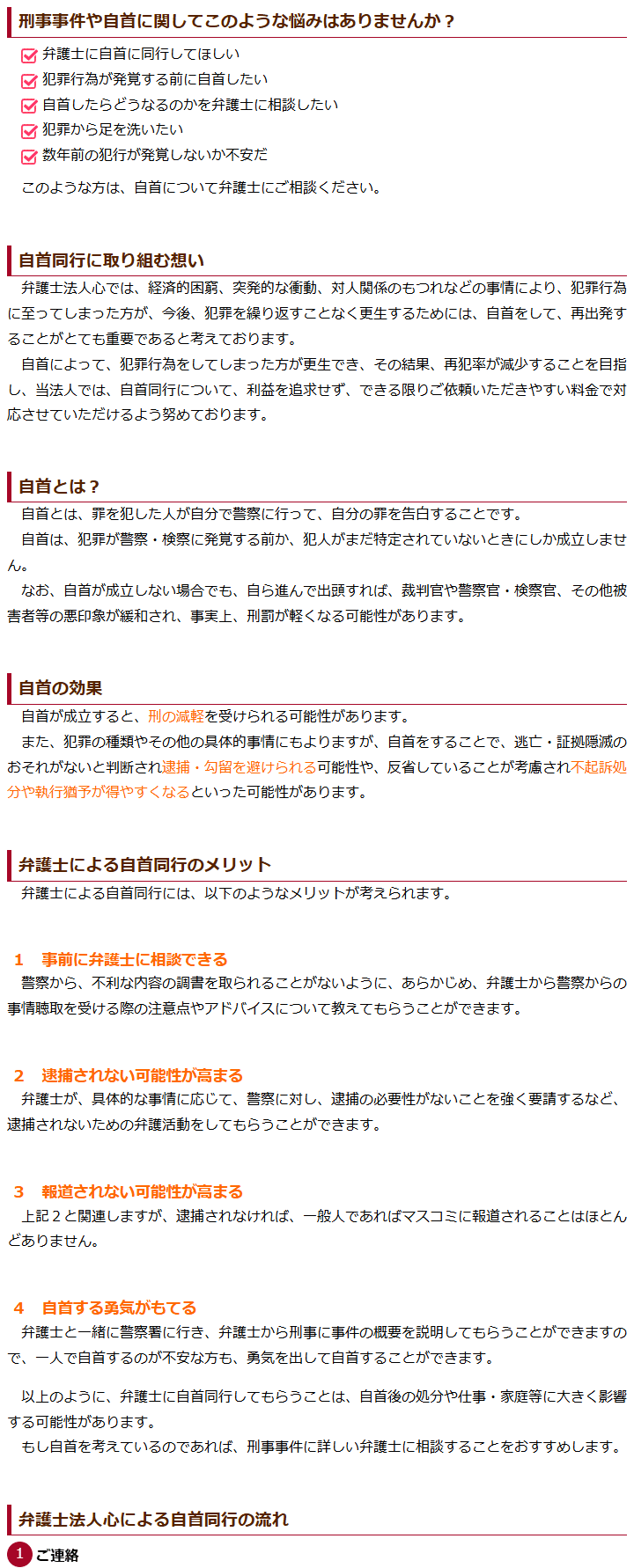 刑事事件や自首に関してこのような悩みはありませんか？

弁護士に自首に同行してほしい
犯罪行為が発覚する前に自首したい
自首したらどうなるのかを弁護士に相談したい
犯罪から足を洗いたい
数年前の犯行が発覚しないか不安だ

このような方は、自首について弁護士にご相談ください。

自首同行に取り組む想い

弁護士法人心では、経済的困窮、突発的な衝動、対人関係のもつれなどの事情により、犯罪行為に至ってしまった方が、今後、犯罪を繰り返すことなく更生するためには、自首をして、再出発することがとても重要であると考えております。

自首によって、犯罪行為をしてしまった方が更生でき、その結果、再犯率が減少することを目指し、当法人では、自首同行について、利益を追求せず、できる限りご依頼いただきやすい料金で対応させていただけるよう努めております。

自首とは？

自首とは、罪を犯した人が自分で警察に行って、自分の罪を告白することです。

自首は、犯罪が警察・検察に発覚する前か、犯人がまだ特定されていないときにしか成立しません。

なお、自首が成立しない場合でも、自ら進んで出頭すれば、裁判官や警察官・検察官、その他被害者等の悪印象が緩和され、事実上、刑罰が軽くなる可能性があります。

自首の効果

自首が成立すると、刑の減軽を受けられる可能性があります。

また、犯罪の種類やその他の具体的事情にもよりますが、自首をすることで、逃亡・証拠隠滅のおそれがないと判断され逮捕・勾留を避けられる可能性や、反省していることが考慮され不起訴処分や執行猶予が得やすくなるといった可能性があります。

弁護士による自首同行のメリット

弁護士による自首同行には、以下のようなメリットが考えられます。

1　事前に弁護士に相談できる

警察から、不利な内容の調書を取られることがないように、あらかじめ、弁護士から警察からの事情聴取を受ける際の注意点やアドバイスについて教えてもらうことができます。

2　逮捕されない可能性が高まる

弁護士が、具体的な事情に応じて、警察に対し、逮捕の必要性がないことを強く要請するなど、逮捕されないための弁護活動をしてもらうことができます。

3　報道されない可能性が高まる

上記２と関連しますが、逮捕されなければ、一般人であればマスコミに報道されることはほとんどありません。

4　自首する勇気がもてる

弁護士と一緒に警察署に行き、弁護士から刑事に事件の概要を説明してもらうことができますので、一人で自首するのが不安な方も、勇気を出して自首することができます。

以上のように、弁護士に自首同行してもらうことは、自首後の処分や仕事・家庭等に大きく影響する可能性があります。

もし自首を考えているのであれば、刑事事件に詳しい弁護士に相談することをおすすめします。

弁護士法人心による自首同行の流れ

1 ご連絡